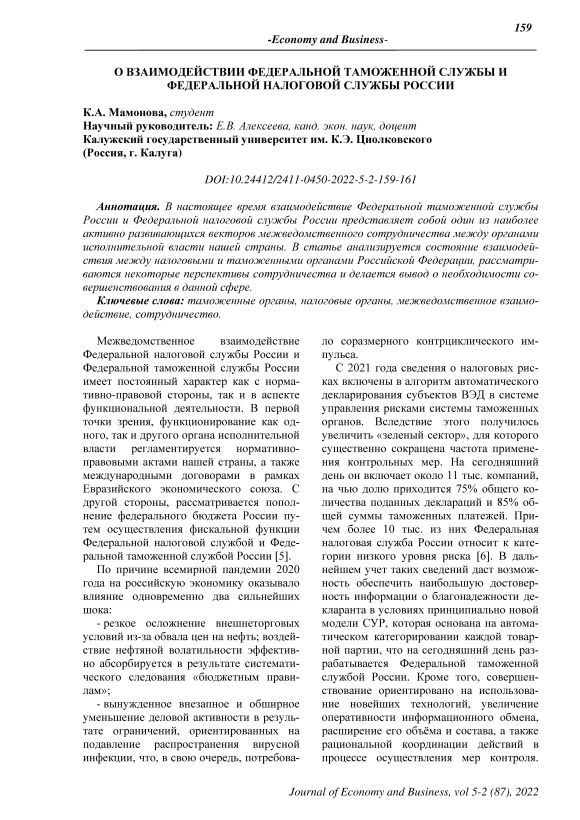 159

-Economy and Business-

О ВЗАИМОДЕЙСТВИИ ФЕДЕРАЛЬНОЙ ТАМОЖЕННОЙ СЛУЖБЫ И ФЕДЕРАЛЬНОЙ НАЛОГОВОЙ СЛУЖБЫ РОССИИ

К.А. Мамонова, студент
Научный руководитель: Е.В. Алексеева, канд. экон. наук, доцент
Калужский государственный университет им. К.Э. Циолковского
(Россия, г. Калуга)

DOI:10.24412/2411-0450-2022-5-2-159-161

Аннотация. В настоящее время взаимодействие Федеральной таможенной службы России и Федеральной налоговой службы России представляет собой один из наиболее активно развивающихся векторов межведомственного сотрудничества между органами исполнительной власти нашей страны. В статье анализируется состояние взаимодействия между налоговыми и таможенными органами Российской Федерации, рассматриваются некоторые перспективы сотрудничества и делается вывод о необходимости совершенствования в данной сфере.

Ключевые слова: таможенные органы, налоговые органы, межведомственное взаимодействие, сотрудничество.

Межведомственное взаимодействие Федеральной налоговой службы России и Федеральной таможенной службы России имеет постоянный характер как с нормативно-правовой стороны, так и в аспекте функциональной деятельности. В первой точки зрения, функционирование как одного, так и другого органа исполнительной власти регламентируется нормативно-правовыми актами нашей страны, а также международными договорами в рамках Евразийского экономического союза. С другой стороны, рассматривается пополнение федерального бюджета России путем осуществления фискальной функции Федеральной налоговой службой и Федеральной таможенной службой России [5].

По причине всемирной пандемии 2020 года на российскую экономику оказывало влияние одновременно два сильнейших шока:

- резкое осложнение внешнеторговых условий из-за обвала цен на нефть; воздействие нефтяной волатильности эффективно абсорбируется в результате систематического следования «бюджетным правилам»;

- вынужденное внезапное и обширное уменьшение деловой активности в результате ограничений, ориентированных на подавление распространения вирусной инфекции, что, в свою очередь, потребовало соразмерного контрциклического импульса.

С 2021 года сведения о налоговых рисках включены в алгоритм автоматического декларирования субъектов ВЭД в системе управления рисками системы таможенных органов. Вследствие этого получилось увеличить «зеленый сектор», для которого существенно сокращена частота применения контрольных мер. На сегодняшний день он включает около 11 тыс. компаний, на чью долю приходится 75% общего количества поданных деклараций и 85% общей суммы таможенных платежей. Причем более 10 тыс. из них Федеральная налоговая служба России относит к категории низкого уровня риска [6]. В дальнейшем учет таких сведений даст возможность обеспечить наибольшую достоверность информации о благонадежности декларанта в условиях принципиально новой модели СУР, которая основана на автоматическом категорировании каждой товарной партии, что на сегодняшний день разрабатывается Федеральной таможенной службой России. Кроме того, совершенствование ориентировано на использование новейших технологий, увеличение оперативности информационного обмена, расширение его объёма и состава, а также рациональной координации действий в процессе осуществления мер контроля.

Journal of Economy and Business, vol 5-2 (87), 2022